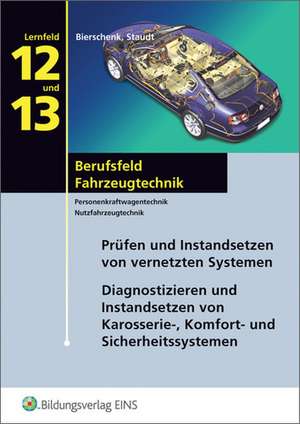 Lernfeld
12
und
13

Bierschenk, Staudt

Berufsfeld
Fahrzeugtechnik

Personenkraftwagentechnik
Nutzfahrzeugtechnik

Prüfen und Instandsetzen von vernetzten Systemen

Diagnostizieren und Instandsetzen von Karosserie-, Komfort- und Sicherheitssystemen

Bildungsverlag EINS